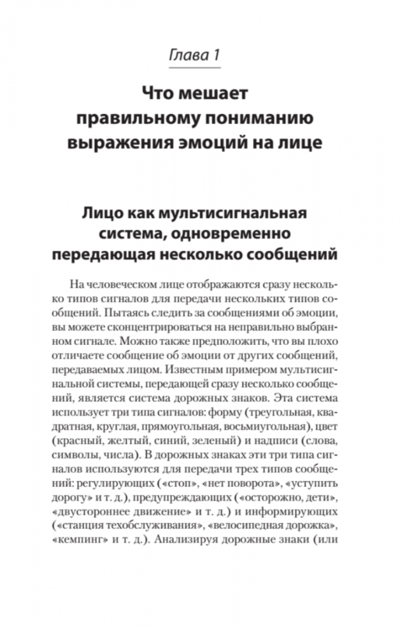 Глава 1

Что мешает правильному пониманию выражения эмоций на лице

Лицо как мультисигнальная система, одновременно передающая несколько сообщений

На человеческом лице отображаются сразу несколько типов сигналов для передачи нескольких типов сообщений. Пытаясь следить за сообщениями об эмоции, вы можете сконцентрироваться на неправильно выбранном сигнале. Можно также предположить, что вы плохо отличаете сообщение об эмоции от других сообщений, передаваемых лицом. Известным примером мультисигнальной системы, передающей сразу несколько сообщений, является система дорожных знаков. Эта система использует три типа сигналов: форму (треугольная, квадратная, круглая, прямоугольная, восьмиугольная), цвет (красный, желтый, синий, зеленый) и надписи (слова, символы, числа). В дорожных знаках эти три типа сигналов используются для передачи трех типов сообщений: регулирующих («стоп», «нет поворота», «уступить дорогу» и т. д.), предупреждающих («осторожно, дети», «двустороннее движение» и т. д.) и информирующих («станция техобслуживания», «велосипедная дорожка», «кемпинг» и т. д.). Анализируя дорожные знаки (или